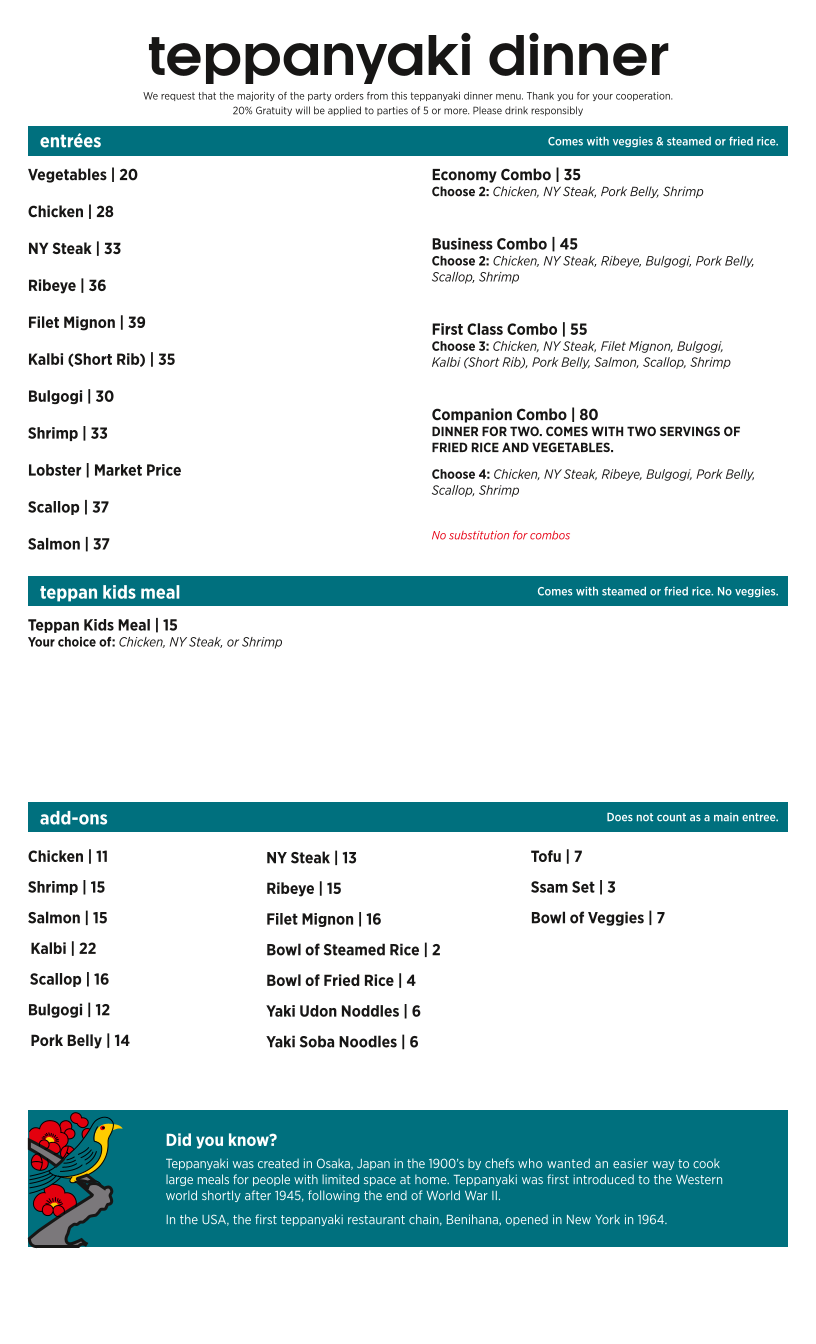 teppanyaki dinner

We request that the majority of the party orders from this teppanyaki dinner menu. Thank you for your cooperation. 20% Gratuity will be applied to parties of 5 or more. Please drink responsibly

entrées
Comes with veggies & steamed or fried rice.

Vegetables | 20

Chicken | 28

NY Steak | 33

Ribeye | 36

Filet Mignon | 39

Kalbi (Short Rib) | 35

Bulgogi | 30

Shrimp | 33

Lobster | Market Price

Scallop | 37

Salmon | 37

Economy Combo | 35
Choose 2: Chicken, NY Steak, Pork Belly, Shrimp

Business Combo | 45
Choose 2: Chicken, NY Steak, Ribeye, Bulgogi, Pork Belly, Scallop, Shrimp

First Class Combo | 55
Choose 3: Chicken, NY Steak, Filet Mignon, Bulgogi, Kalbi (Short Rib), Pork Belly, Salmon, Scallop, Shrimp

Companion Combo | 80
DINNER FOR TWO. COMES WITH TWO SERVINGS OF FRIED RICE AND VEGETABLES.

Choose 4: Chicken, NY Steak, Ribeye, Bulgogi, Pork Belly, Scallop, Shrimp

No substitution for combos

teppan kids meal
Comes with steamed or fried rice. No veggies.

Teppan Kids Meal | 15
Your choice of: Chicken, NY Steak, or Shrimp

add-ons
Does not count as a main entree.

Chicken | 11

Shrimp | 15

Salmon | 15

Kalbi | 22

Scallop | 16

Bulgogi | 12

Pork Belly | 14

NY Steak | 13

Ribeye | 15

Filet Mignon | 16

Bowl of Steamed Rice | 2

Bowl of Fried Rice | 4

Yaki Udon Noddles | 6

Yaki Soba Noodles | 6

Tofu | 7

Ssam Set | 3

Bowl of Veggies | 7

Did you know?

Teppanyaki was created in Osaka, Japan in the 1900's by chefs who wanted an easier way to cook large meals for people with limited space at home. Teppanyaki was first introduced to the Western world shortly after 1945, following the end of World War II.

In the USA, the first teppanyaki restaurant chain, Benihana, opened in New York in 1964.